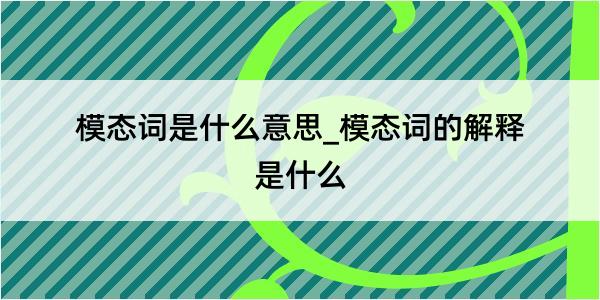 模态词是什么意思_模态词的解释是什么